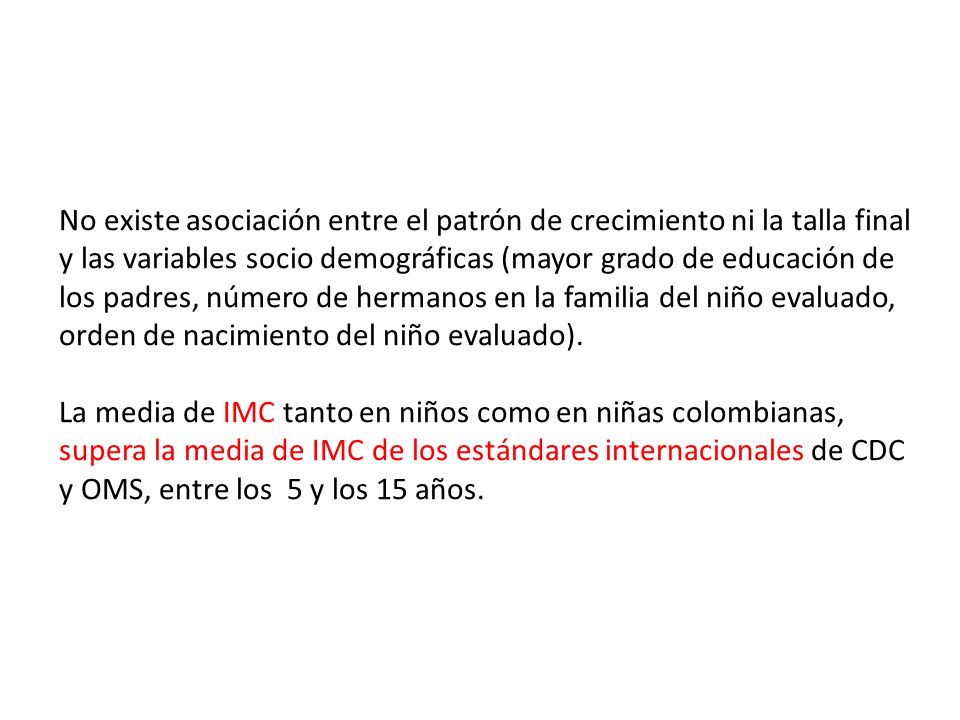 No existe asociación entre el patrón de crecimiento ni la talla final y las variables socio demográficas (mayor grado de educación de los padres, número de hermanos en la familia del niño evaluado, orden de nacimiento del niño evaluado).

La media de IMC tanto en niños como en niñas colombianas, supera la media de IMC de los estándares internacionales de CDC y OMS, entre los 5 y los 15 años.